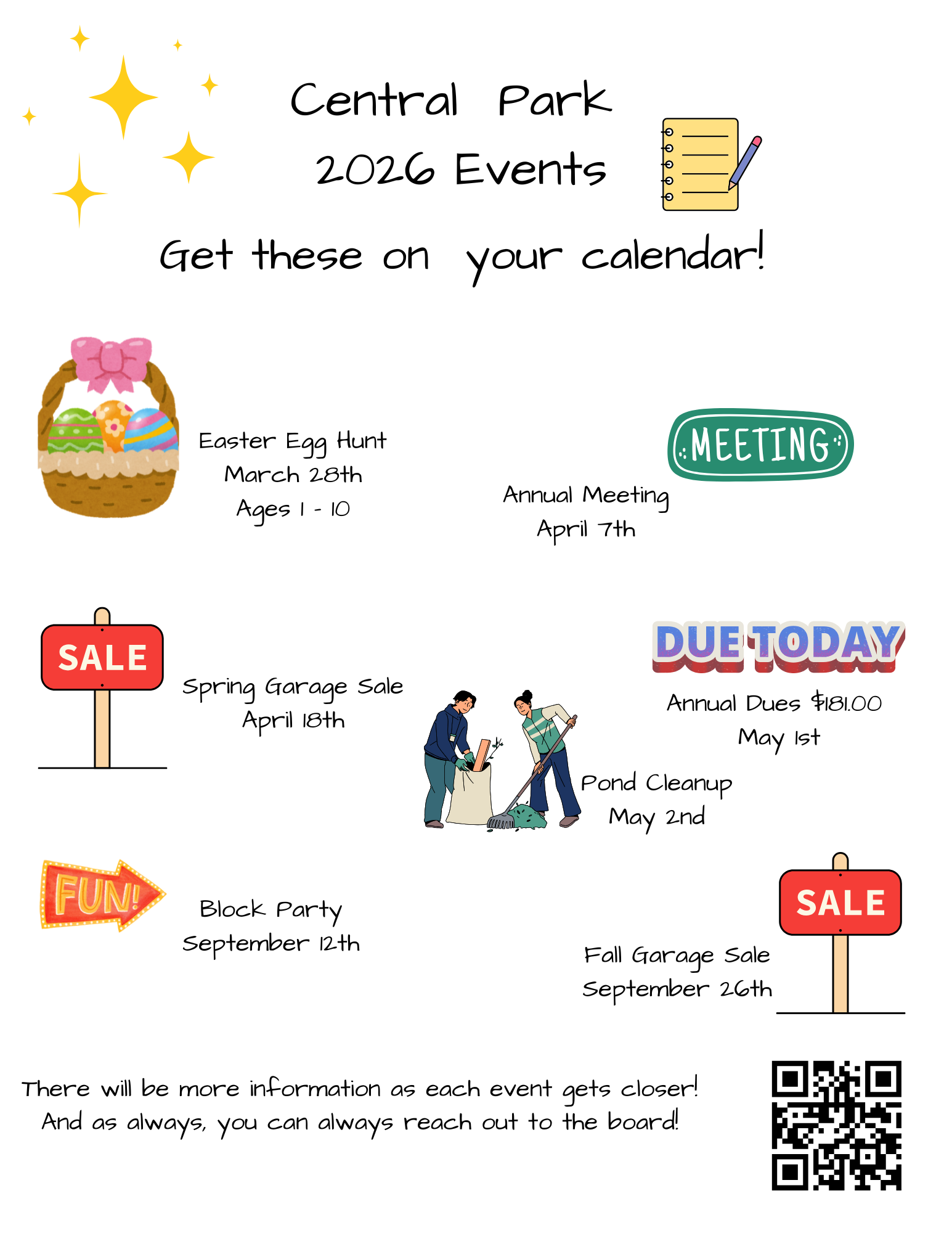 Central Park
2026 Events

Get these on your calendar!

Easter Egg Hunt
March 28th
Ages 1 - 10

MEETING

Annual Meeting
April 7th

SALE

Spring Garage Sale
April 18th

DUE TODAY

Annual Dues $181.00
May 1st

Pond Cleanup
May 2nd

FUN!

Block Party
September 12th

SALE

Fall Garage Sale
September 26th

There will be more information as each event gets closer!
And as always, you can always reach out to the board!